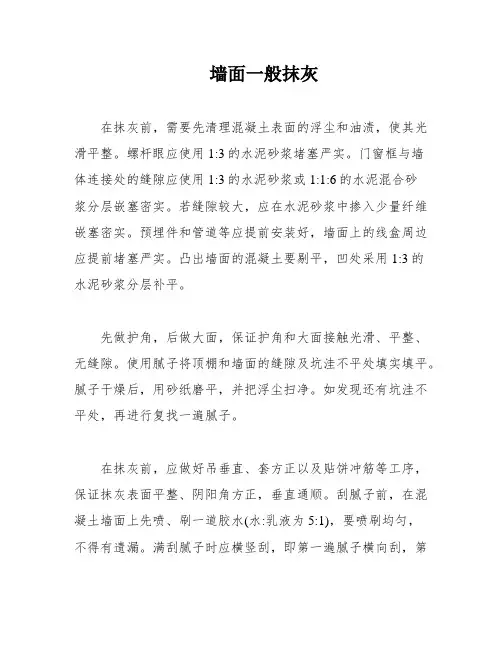 墙面一般抹灰

在抹灰前，需要先清理混凝土表面的浮尘和油渍，使其光滑平整。螺杆眼应使用 1:3 的水泥砂浆堵塞严实。门窗框与墙体连接处的缝隙应使用 1:3 的水泥砂浆或 1:1:6 的水泥混合砂浆分层嵌塞密实。若缝隙较大，应在水泥砂浆中掺入少量纤维嵌塞密实。预埋件和管道等应提前安装好，墙面上的线盒周边应提前堵塞严实。凸出墙面的混凝土要剔平，凹处采用 1:3 的水泥砂浆分层补平。

先做护角，后做大面，保证护角和大面接触光滑、平整、无缝隙。使用腻子将顶棚和墙面的缝隙及坑洼不平处填实填平。腻子干燥后，用砂纸磨平，并把浮尘扫净。如发现还有坑洼不平处，再进行复找一遍腻子。

在抹灰前，应做好吊垂直、套方正以及贴饼冲筋等工序，保证抹灰表面平整、阴阳角方正，垂直通顺。刮腻子前，在混凝土墙面上先喷、刷一道胶水(水:乳液为 5:1)，要喷刷均匀，不得有遗漏。满刮腻子时应横竖刮，即第一遍腻子横向刮，第